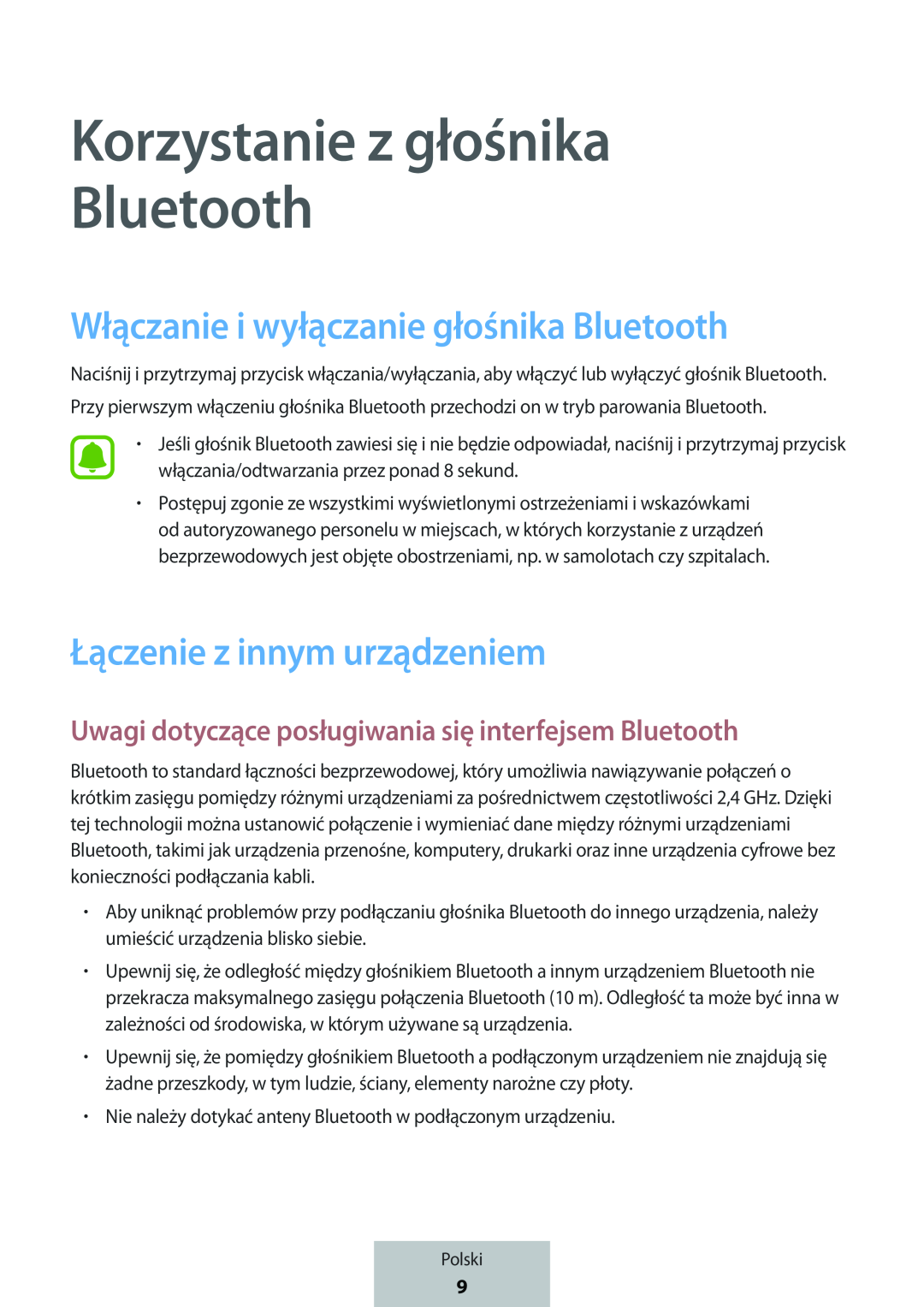 Korzystanie z głośnika Bluetooth

Włączanie i wyłączanie głośnika Bluetooth

Naciśnij i przytrzymaj przycisk włączania/wyłączania, aby włączyć lub wyłączyć głośnik Bluetooth.

Przy pierwszym włączeniu głośnika Bluetooth przechodzi on w tryb parowania Bluetooth.

• Jeśli głośnik Bluetooth zawiesi się i nie będzie odpowiadał, naciśnij i przytrzymaj przycisk włączania/odtwarzania przez ponad 8 sekund.

• Postępuj zgonie ze wszystkimi wyświetlonymi ostrzeżeniami i wskazówkami od autoryzowanego personelu w miejscach, w których korzystanie z urządzeń bezprzewodowych jest objęte obostrzeniami, np. w samolotach czy szpitalach.

Łączenie z innym urządzeniem

Uwagi dotyczące posługiwania się interfejsem Bluetooth

Bluetooth to standard łączności bezprzewodowej, który umożliwia nawiązywanie połączeń o krótkim zasięgu pomiędzy różnymi urządzeniami za pośrednictwem częstotliwości 2,4 GHz. Dzięki tej technologii można ustanowić połączenie i wymieniać dane między różnymi urządzeniami Bluetooth, takimi jak urządzenia przenośne, komputery, drukarki oraz inne urządzenia cyfrowe bez konieczności podłączania kabli.

• Aby uniknąć problemów przy podłączaniu głośnika Bluetooth do innego urządzenia, należy umieścić urządzenia blisko siebie.

• Upewnij się, że odległość między głośnikiem Bluetooth a innym urządzeniem Bluetooth nie przekracza maksymalnego zasięgu połączenia Bluetooth (10 m). Odległość ta może być inna w zależności od środowiska, w którym używane są urządzenia.

• Upewnij się, że pomiędzy głośnikiem Bluetooth a podłączonym urządzeniem nie znajdują się żadne przeszkody, w tym ludzie, ściany, elementy narożne czy płoty.

• Nie należy dotykać anteny Bluetooth w podłączonym urządzeniu.

Polski
9